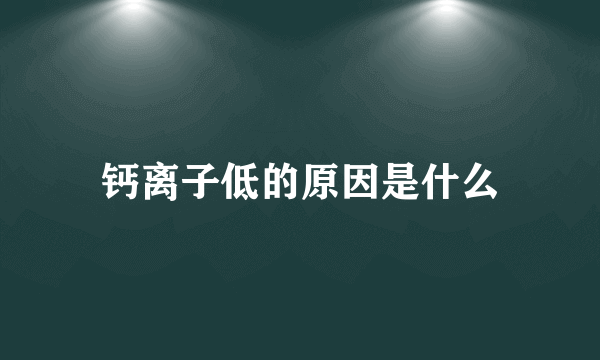 钙离子低的原因是什么